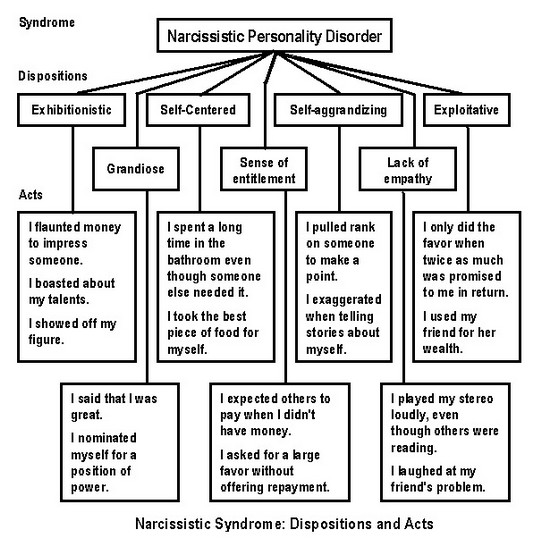 Syndrome

Narcissistic Personality Disorder

Dispositions

Exhibitionistic

Self-Centered

Self-aggrandizing

Exploitative

Grandiose

Sense of entitlement

Lack of empathy

Acts

I flaunted money to impress someone.

I boasted about my talents.

I showed off my figure.

I spent a long time in the bathroom even though someone else needed it.

I took the best piece of food for myself.

I pulled rank on someone to make a point.

I exaggerated when telling stories about myself.

I only did the favor when twice as much was promised to me in return.

I used my friend for her wealth.

I said that I was great.

I nominated myself for a position of power.

I expected others to pay when I didn't have money.

I asked for a large favor without offering repayment.

I played my stereo loudly, even though others were reading.

I laughed at my friend's problem.

Narcissistic Syndrome: Dispositions and Acts